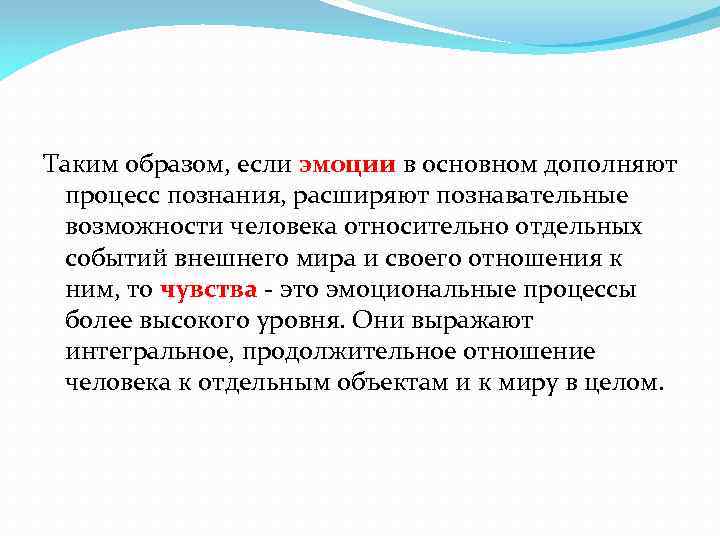 Таким образом, если эмоции в основном дополняют процесс познания, расширяют познавательные возможности человека относительно отдельных событий внешнего мира и своего отношения к ним, то чувства - это эмоциональные процессы более высокого уровня. Они выражают интегральное, продолжительное отношение человека к отдельным объектам и к миру в целом.